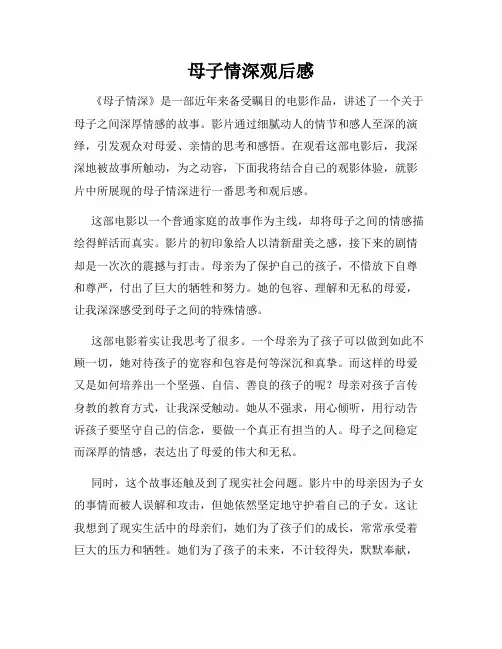 母子情深观后感

《母子情深》是一部近年来备受瞩目的电影作品，讲述了一个关于母子之间深厚情感的故事。影片通过细腻动人的情节和感人至深的演绎，引发观众对母爱、亲情的思考和感悟。在观看这部电影后，我深深地被故事所触动，为之动容，下面我将结合自己的观影体验，就影片中所展现的母子情深进行一番思考和观后感。

这部电影以一个普通家庭的故事作为主线，却将母子之间的情感描绘得鲜活而真实。影片的初印象给人以清新甜美之感，接下来的剧情却是一次次的震撼与打击。母亲为了保护自己的孩子，不惜放下自尊和尊严，付出了巨大的牺牲和努力。她的包容、理解和无私的母爱，让我深深感受到母子之间的特殊情感。

这部电影着实让我思考了很多。一个母亲为了孩子可以做到如此不顾一切，她对待孩子的宽容和包容是何等深沉和真挚。而这样的母爱又是如何培养出一个坚强、自信、善良的孩子的呢？母亲对孩子言传身教的教育方式，让我深受触动。她从不强求，用心倾听，用行动告诉孩子要坚守自己的信念，要做一个真正有担当的人。母子之间稳定而深厚的情感，表达出了母爱的伟大和无私。

同时，这个故事还触及到了现实社会问题。影片中的母亲因为子女的事情而被人误解和攻击，但她依然坚定地守护着自己的子女。这让我想到了现实生活中的母亲们，她们为了孩子们的成长，常常承受着巨大的压力和牺牲。她们为了孩子的未来，不计较得失，默默奉献，